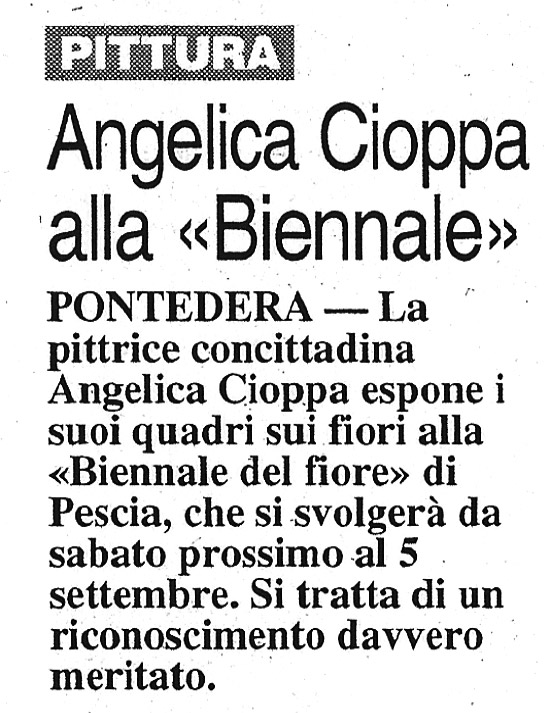 PITTURA

Angelica Cioppa alla «Biennale»

PONTEDERA — La pittrice concittadina Angelica Cioppa espone i suoi quadri sui fiori alla «Biennale del fiore» di Pescia, che si svolgerà da sabato prossimo al 5 settembre. Si tratta di un riconoscimento davvero meritato.